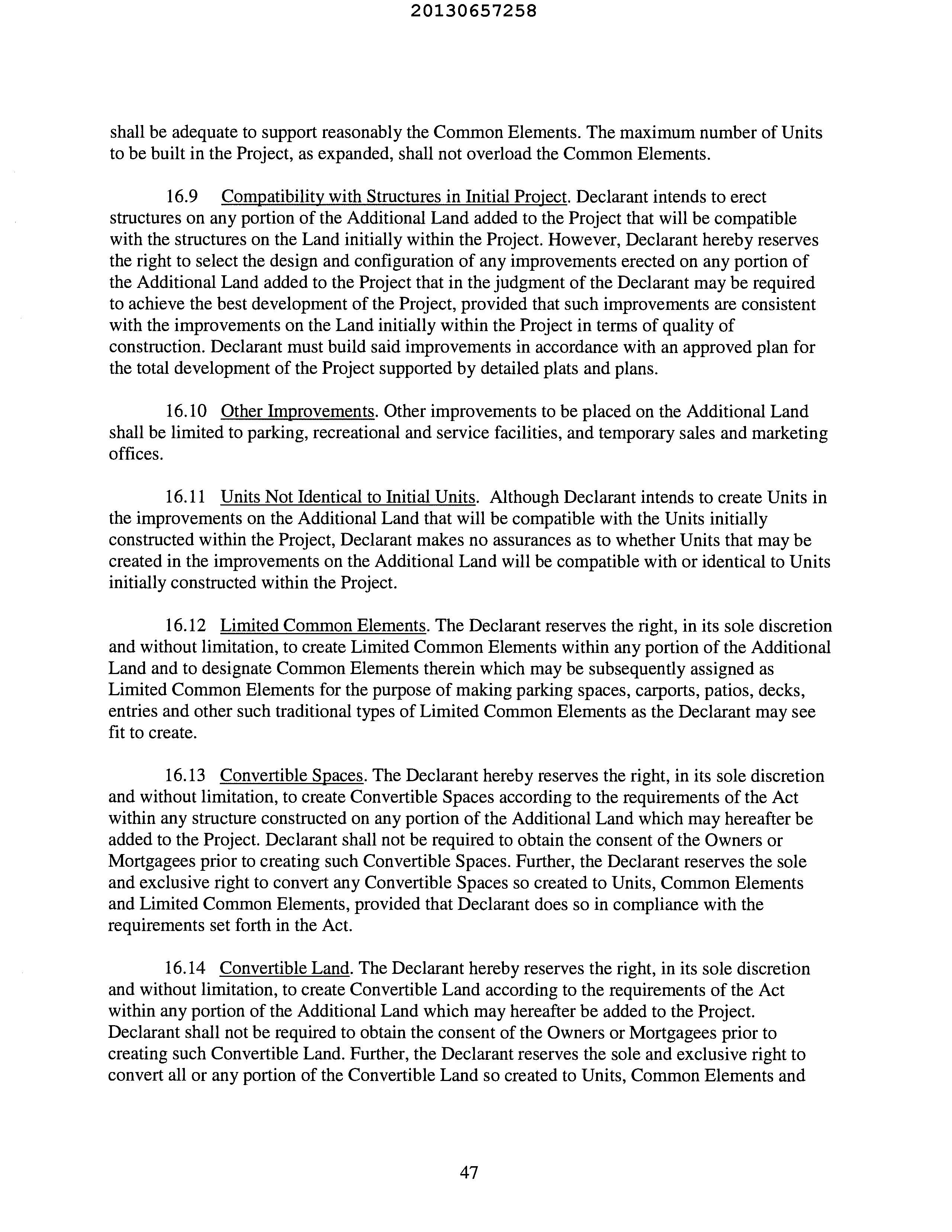 20130657258

shall be adequate to support reasonably the Common Elements. The maximum number of Units to be built in the Project, as expanded, shall not overload the Common Elements.

16.9 Compatibility with Structures in Initial Project. Declarant intends to erect structures on any portion of the Additional Land added to the Project that will be compatible with the structures on the Land initially within the Project. However, Declarant hereby reserves the right to select the design and configuration of any improvements erected on any portion of the Additional Land added to the Project that in the judgment of the Declarant may be required to achieve the best development of the Project, provided that such improvements are consistent with the improvements on the Land initially within the Project in terms of quality of construction. Declarant must build said improvements in accordance with an approved plan for the total development of the Project supported by detailed plats and plans.

16.10 Other Improvements. Other improvements to be placed on the Additional Land shall be limited to parking, recreational and service facilities, and temporary sales and marketing offices.

16.11 Units Not Identical to Initial Units. Although Declarant intends to create Units in the improvements on the Additional Land that will be compatible with the Units initially constructed within the Project, Declarant makes no assurances as to whether Units that may be created in the improvements on the Additional Land will be compatible with or identical to Units initially constructed within the Project.

16.12 Limited Common Elements. The Declarant reserves the right, in its sole discretion and without limitation, to create Limited Common Elements within any portion of the Additional Land and to designate Common Elements therein which may be subsequently assigned as Limited Common Elements for the purpose of making parking spaces, carports, patios, decks, entries and other such traditional types of Limited Common Elements as the Declarant may see fit to create.

16.13 Convertible Spaces. The Declarant hereby reserves the right, in its sole discretion and without limitation, to create Convertible Spaces according to the requirements of the Act within any structure constructed on any portion of the Additional Land which may hereafter be added to the Project. Declarant shall not be required to obtain the consent of the Owners or Mortgagees prior to creating such Convertible Spaces. Further, the Declarant reserves the sole and exclusive right to convert any Convertible Spaces so created to Units, Common Elements and Limited Common Elements, provided that Declarant does so in compliance with the requirements set forth in the Act.

16.14 Convertible Land. The Declarant hereby reserves the right, in its sole discretion and without limitation, to create Convertible Land according to the requirements of the Act within any portion of the Additional Land which may hereafter be added to the Project. Declarant shall not be required to obtain the consent of the Owners or Mortgagees prior to creating such Convertible Land. Further, the Declarant reserves the sole and exclusive right to convert all or any portion of the Convertible Land so created to Units, Common Elements and

47